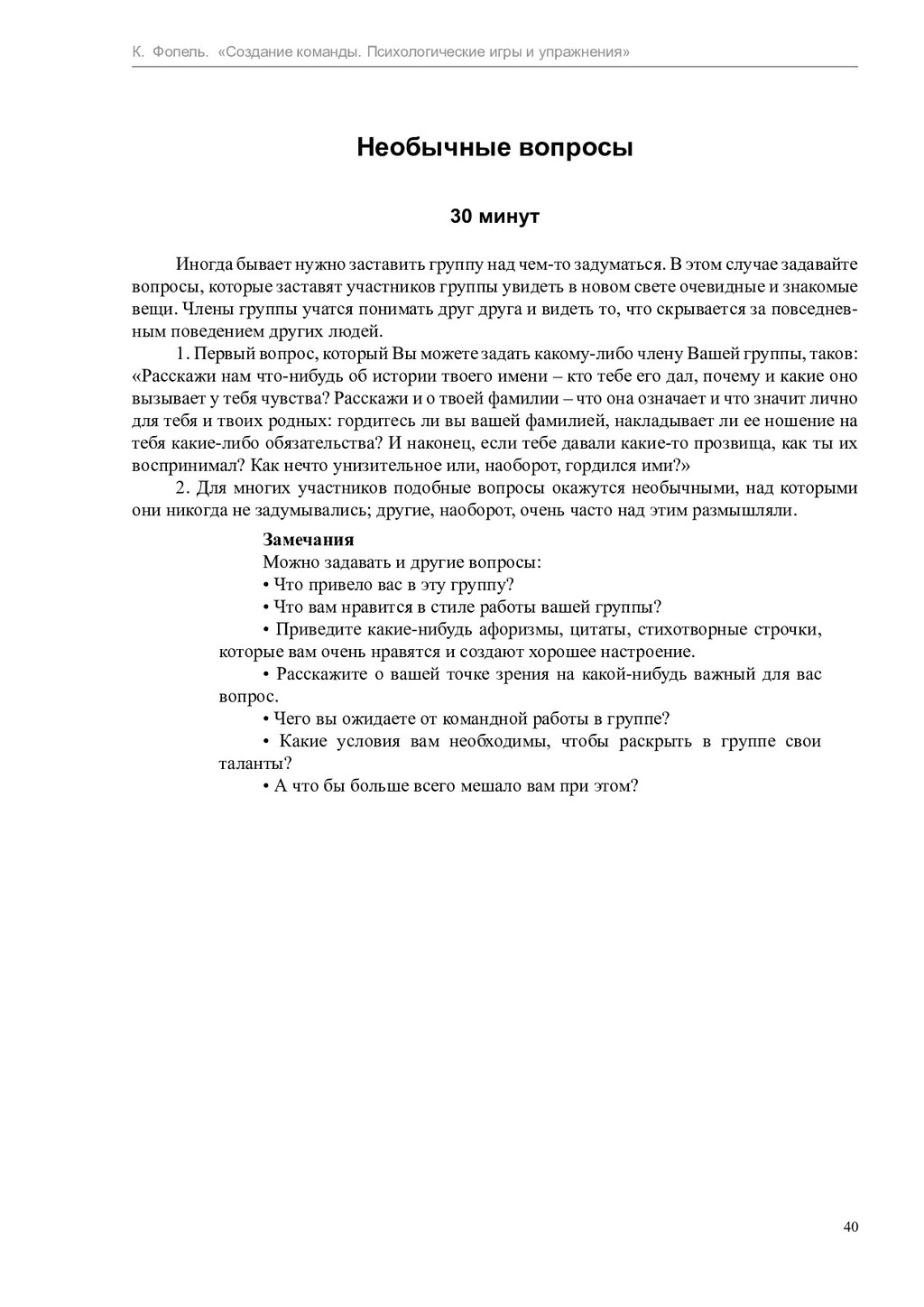 К. Фопель. «Создание команды. Психологические игры и упражнения»

Необычные вопросы

30 минут

Иногда бывает нужно заставить группу над чем-то задуматься. В этом случае задавайте вопросы, которые заставят участников группы увидеть в новом свете очевидные и знакомые вещи. Члены группы учатся понимать друг друга и видеть то, что скрывается за повседневным поведением других людей.

1. Первый вопрос, который Вы можете задать какому-либо члену Вашей группы, таков: «Расскажи нам что-нибудь об истории твоего имени – кто тебе его дал, почему и какие оно вызывает у тебя чувства? Расскажи и о твоей фамилии – что она означает и что значит лично для тебя и твоих родных: гордитесь ли вы вашей фамилией, накладывает ли ее ношение на тебя какие-либо обязательства? И наконец, если тебе давали какие-то прозвища, как ты их воспринимал? Как нечто унизительное или, наоборот, гордился ими?»

2. Для многих участников подобные вопросы окажутся необычными, над которыми они никогда не задумывались; другие, наоборот, очень часто над этим размышляли.

Замечания

Можно задавать и другие вопросы:

• Что привело вас в эту группу?

• Что вам нравится в стиле работы вашей группы?

• Приведите какие-нибудь афоризмы, цитаты, стихотворные строчки, которые вам очень нравятся и создают хорошее настроение.

• Расскажите о вашей точке зрения на какой-нибудь важный для вас вопрос.

• Чего вы ожидаете от командной работы в группе?

• Какие условия вам необходимы, чтобы раскрыть в группе свои таланты?

• А что бы больше всего мешало вам при этом?

40